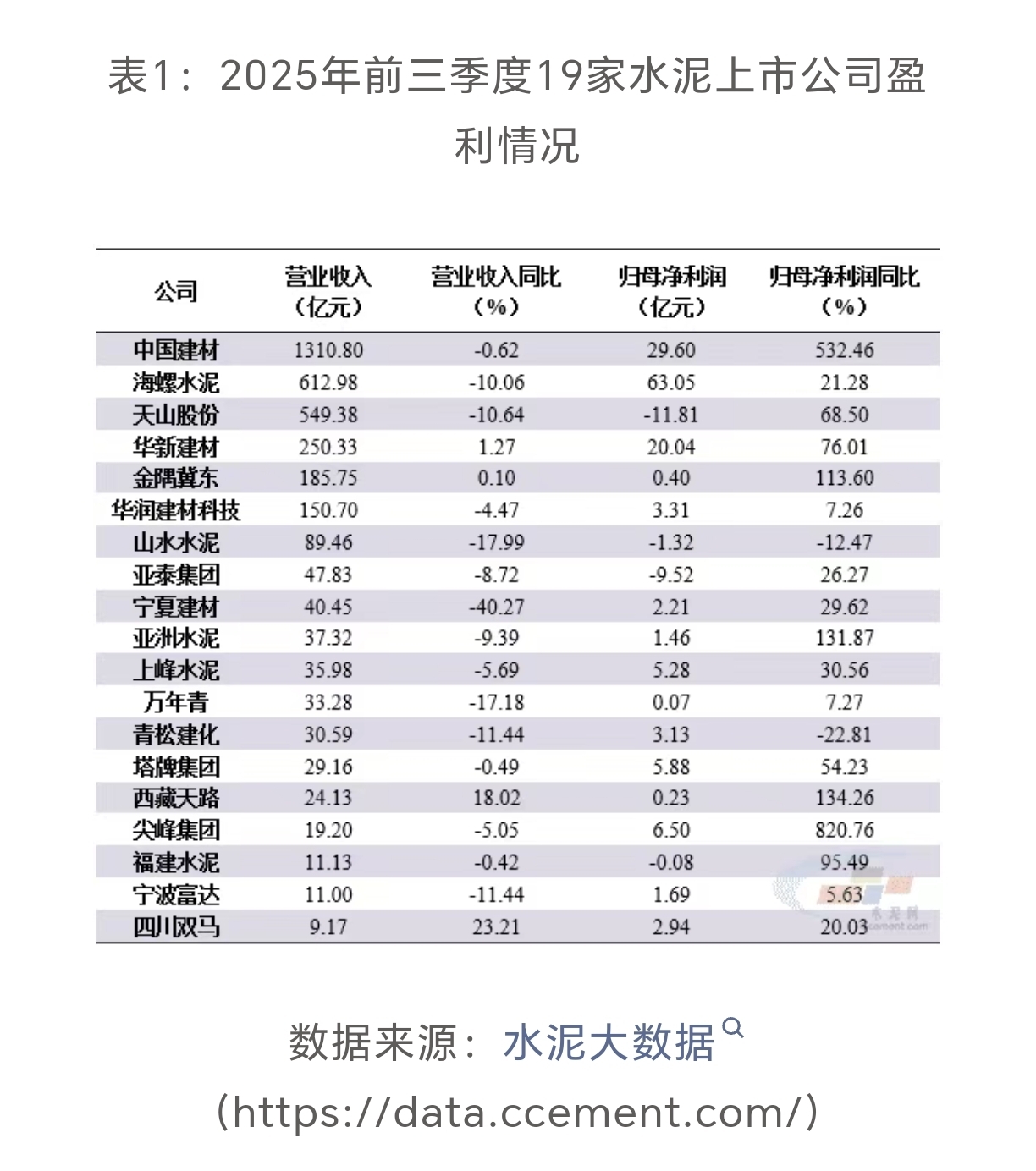 表1：2025年前三季度19家水泥上市公司盈利情况

| 公司 | 营业收入（亿元） | 营业收入同比（%） | 归母净利润（亿元） | 归母净利润同比（%） |
|---|---|---|---|---|
| 中国建材 | 1310.80 | -0.62 | 29.60 | 532.46 |
| 海螺水泥 | 612.98 | -10.06 | 63.05 | 21.28 |
| 天山股份 | 549.38 | -10.64 | -11.81 | 68.50 |
| 华新建材 | 250.33 | 1.27 | 20.04 | 76.01 |
| 金隅冀东 | 185.75 | 0.10 | 0.40 | 113.60 |
| 华润建材科技 | 150.70 | -4.47 | 3.31 | 7.26 |
| 山水水泥 | 89.46 | -17.99 | -1.32 | -12.47 |
| 亚泰集团 | 47.83 | -8.72 | -9.52 | 26.27 |
| 宁夏建材 | 40.45 | -40.27 | 2.21 | 29.62 |
| 亚洲水泥 | 37.32 | -9.39 | 1.46 | 131.87 |
| 上峰水泥 | 35.98 | -5.69 | 5.28 | 30.56 |
| 万年青 | 33.28 | -17.18 | 0.07 | 7.27 |
| 青松建化 | 30.59 | -11.44 | 3.13 | -22.81 |
| 塔牌集团 | 29.16 | -0.49 | 5.88 | 54.23 |
| 西藏天路 | 24.13 | 18.02 | 0.23 | 134.26 |
| 尖峰集团 | 19.20 | -5.05 | 6.50 | 820.76 |
| 福建水泥 | 11.13 | -0.42 | -0.08 | 95.49 |
| 宁波富达 | 11.00 | -11.44 | 1.69 | 5.63 |
| 四川双马 | 9.17 | 23.21 | 2.94 | 20.03 |

水泥网 ccement.com

数据来源：水泥大数据
(https://data.ccement.com/)